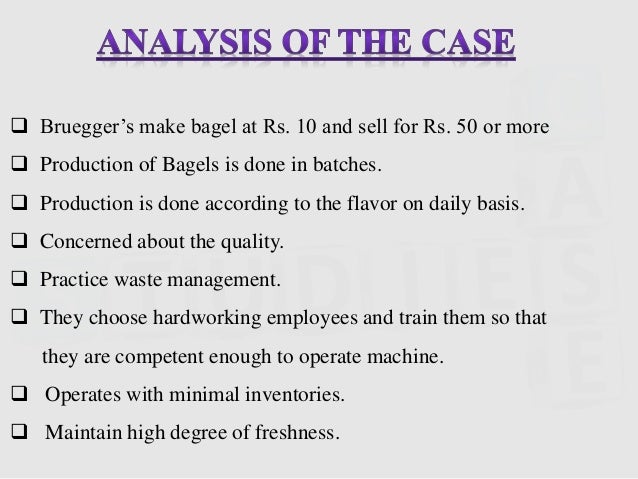 ANALYSIS OF THE CASE

☐ Bruegger's make bagel at Rs. 10 and sell for Rs. 50 or more

☐ Production of Bagels is done in batches.

☐ Production is done according to the flavor on daily basis.

☐ Concerned about the quality.

☐ Practice waste management.

☐ They choose hardworking employees and train them so that they are competent enough to operate machine.

☐ Operates with minimal inventories.

☐ Maintain high degree of freshness.